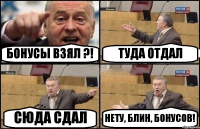 БОНУСЫ ВЗЯЛ ?!

ТУДА ОТДАЛ

СЮДА СДАЛ

НЕТУ, БЛИН, БОНУСОВ!